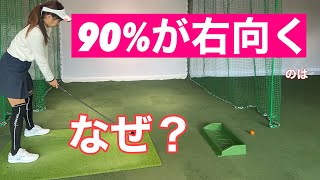 90%が右向く

のは

なぜ？